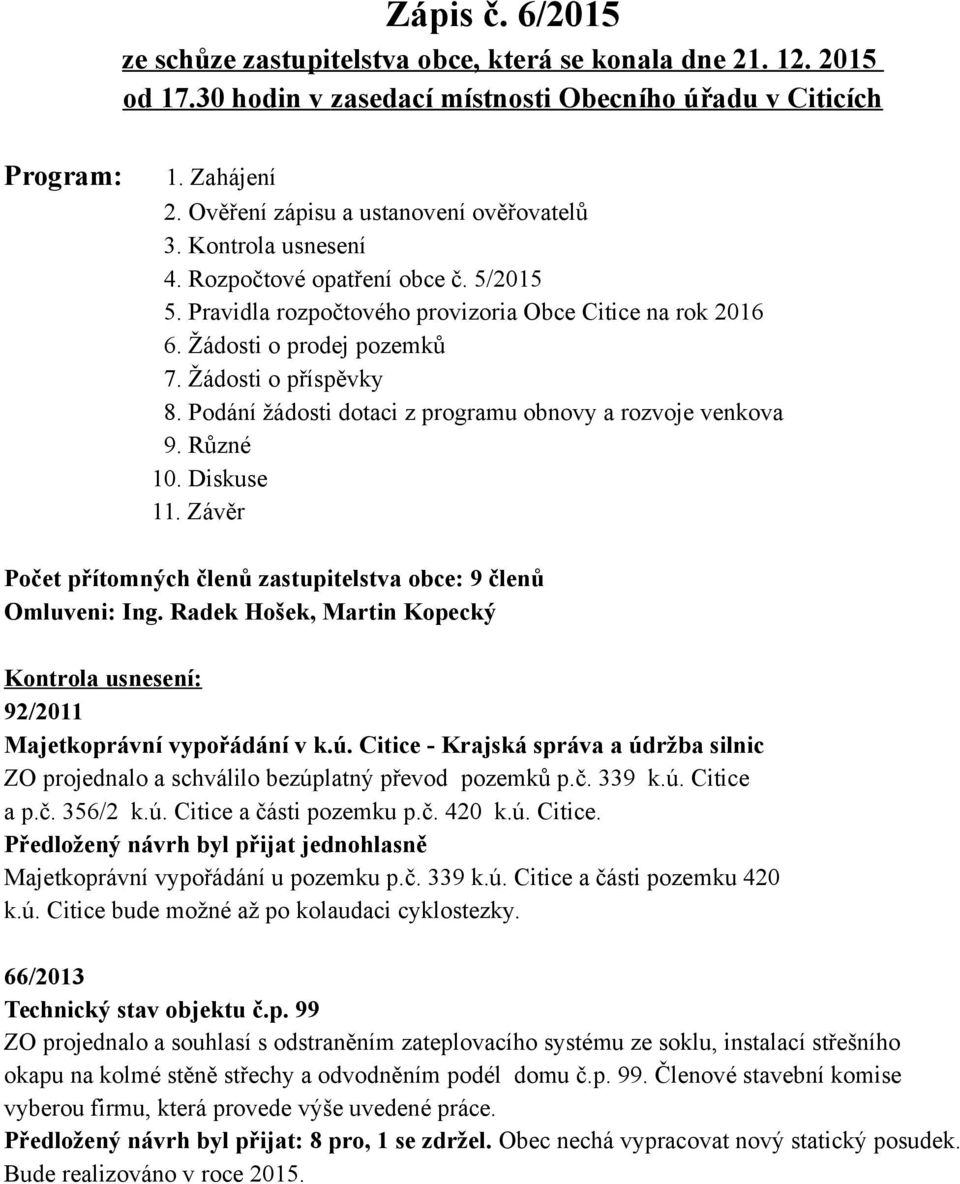 Zápis č. 6/2015
ze schůze zastupitelstva obce, která se konala dne 21. 12. 2015 od 17.30 hodin v zasedací místnosti Obecního úřadu v Citicích

Program:
1. Zahájení
2. Ověření zápisu a ustanovení ověřovatelů
3. Kontrola usnesení
4. Rozpočtové opatření obce č. 5/2015
5. Pravidla rozpočtového provizoria Obce Citice na rok 2016
6. Žádosti o prodej pozemků
7. Žádosti o příspěvky
8. Podání žádosti dotaci z programu obnovy a rozvoje venkova
9. Různé
10. Diskuse
11. Závěr

Počet přítomných členů zastupitelstva obce: 9 členů
Omluveni: Ing. Radek Hošek, Martin Kopecký

Kontrola usnesení:
92/2011
Majetkoprávní vypořádání v k.ú. Citice - Krajská správa a údržba silnic
ZO projednalo a schválilo bezúplatný převod pozemků p.č. 339 k.ú. Citice a p.č. 356/2 k.ú. Citice a části pozemku p.č. 420 k.ú. Citice.
Předložený návrh byl přijat jednohlasně
Majetkoprávní vypořádání u pozemku p.č. 339 k.ú. Citice a části pozemku 420 k.ú. Citice bude možné až po kolaudaci cyklostezky.

66/2013
Technický stav objektu č.p. 99
ZO projednalo a souhlasí s odstraněním zateplovacího systému ze soklu, instalací střešního okapu na kolmé stěně střechy a odvodněním podél domu č.p. 99. Členové stavební komise vyberou firmu, která provede výše uvedené práce.
Předložený návrh byl přijat: 8 pro, 1 se zdržel. Obec nechá vypracovat nový statický posudek. Bude realizováno v roce 2015.